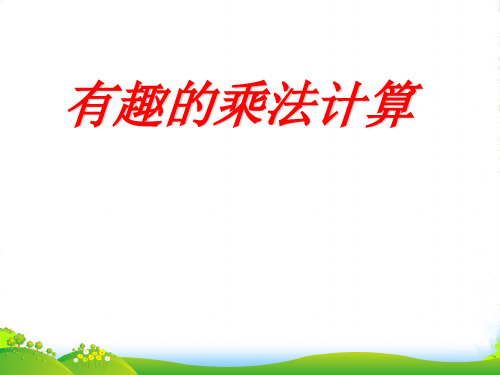 有趣的乘法计算